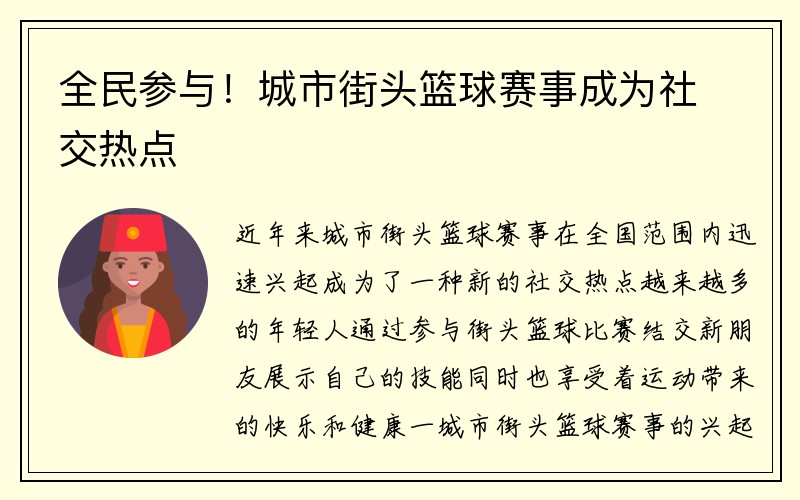 全民参与！城市街头篮球赛事成为社交热点

近年来城市街头篮球赛事在全国范围内迅速兴起成为了一种新的社交热点越来越多的年轻人通过参与街头篮球比赛结交新朋友展示自己的技能同时也享受着运动带来的快乐和健康一城市街头篮球赛事的兴起